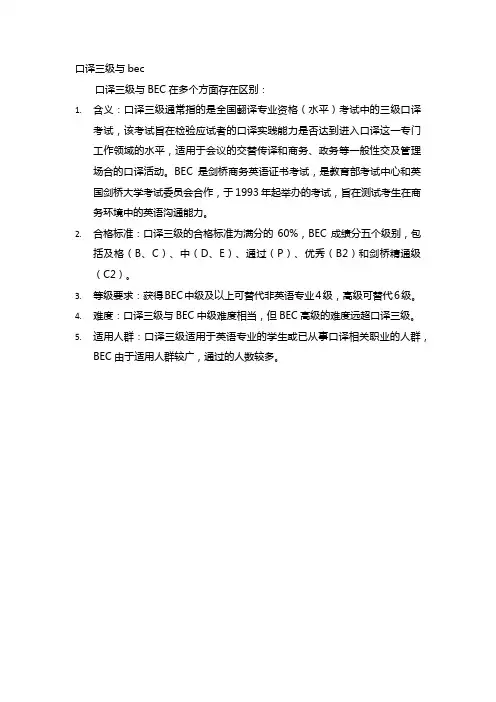 口译三级与 bec

口译三级与 BEC 在多个方面存在区别：

1. 含义：口译三级通常指的是全国翻译专业资格（水平）考试中的三级口译考试，该考试旨在检验应试者的口译实践能力是否达到进入口译这一专门工作领域的水平，适用于会议的交替传译和商务、政务等一般性交及管理场合的口译活动。BEC 是剑桥商务英语证书考试，是教育部考试中心和英国剑桥大学考试委员会合作，于 1993 年起举办的考试，旨在测试考生在商务环境中的英语沟通能力。

2. 合格标准：口译三级的合格标准为满分的 60%，BEC 成绩分五个级别，包括及格（B、C）、中（D、E）、通过（P）、优秀（B2）和剑桥精通级（C2）。

3. 等级要求：获得 BEC 中级及以上可替代非英语专业 4 级，高级可替代 6 级。

4. 难度：口译三级与 BEC 中级难度相当，但 BEC 高级的难度远超口译三级。

5. 适用人群：口译三级适用于英语专业的学生或已从事口译相关职业的人群，BEC 由于适用人群较广，通过的人数较多。